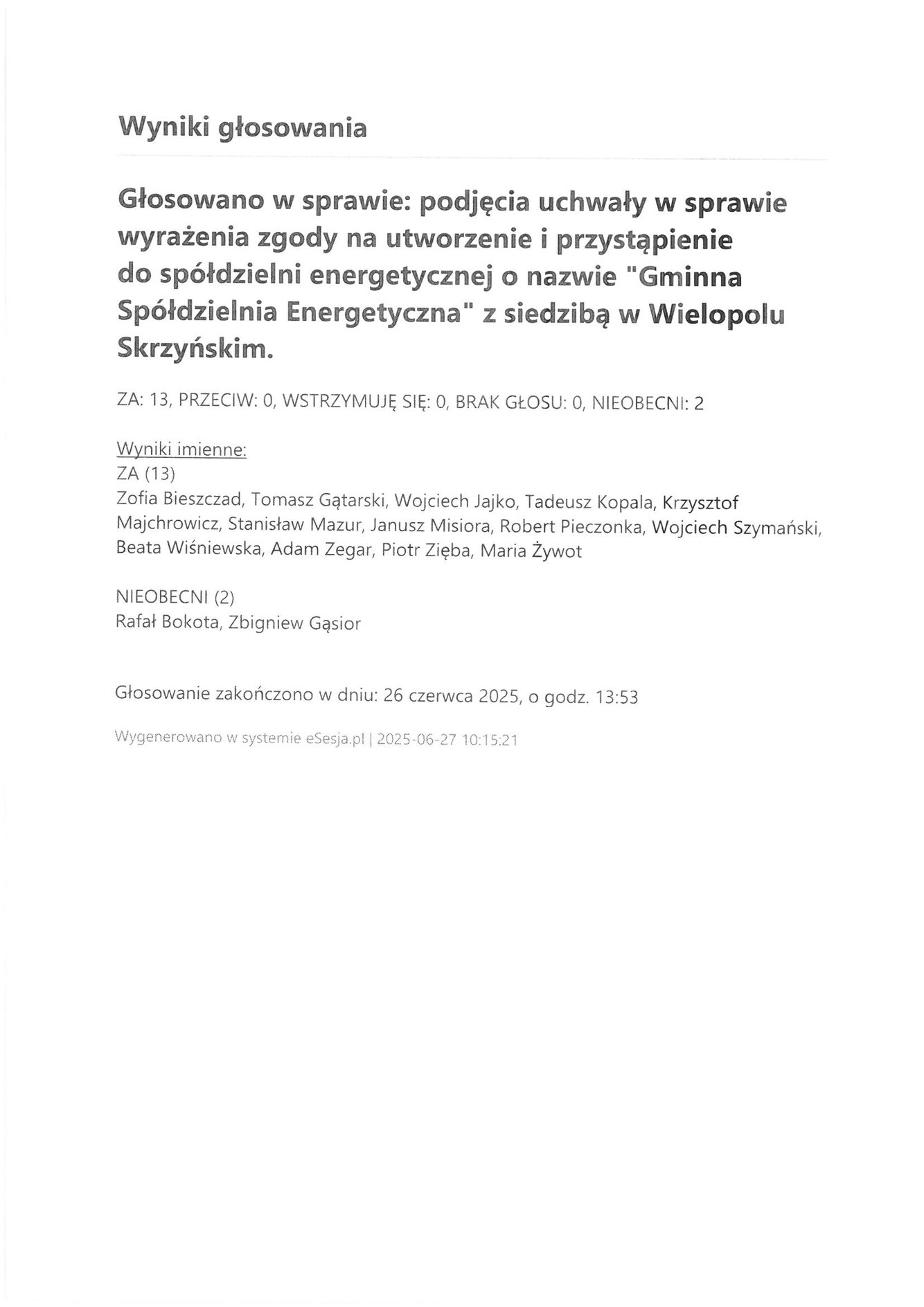 Wyniki głosowania

Głosowano w sprawie: podjęcia uchwały w sprawie wyrażenia zgody na utworzenie i przystąpienie do spółdzielni energetycznej o nazwie "Gminna Spółdzielnia Energetyczna" z siedzibą w Wielopolu Skrzyńskim.

ZA: 13, PRZECIW: 0, WSTRZYMUJĘ SIĘ: 0, BRAK GŁOSU: 0, NIEOBECNI: 2

Wyniki imienne:
ZA (13)
Zofia Bieszczad, Tomasz Gątarski, Wojciech Jajko, Tadeusz Kopala, Krzysztof Majchrowicz, Stanisław Mazur, Janusz Misiora, Robert Pieczonka, Wojciech Szymański, Beata Wiśniewska, Adam Zegar, Piotr Zięba, Maria Żywot

NIEOBECNI (2)
Rafał Bokota, Zbigniew Gąsior

Głosowanie zakończono w dniu: 26 czerwca 2025, o godz. 13:53

Wygenerowano w systemie eSesja.pl | 2025-06-27 10:15:21